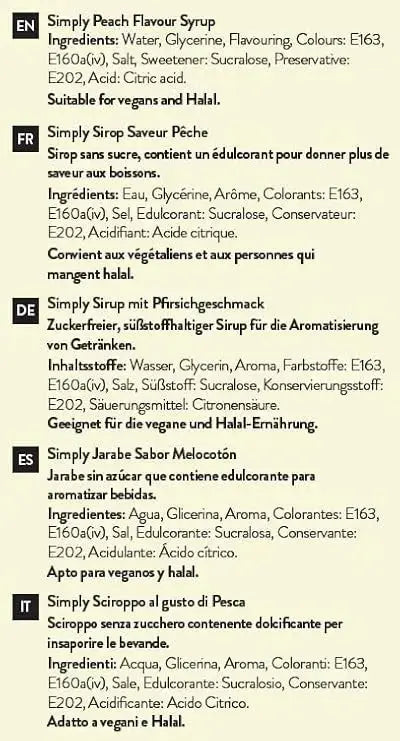 EN
Simply Peach Flavour Syrup
Ingredients: Water, Glycerine, Flavouring, Colours: E163, E160a(iv), Salt, Sweetener: Sucralose, Preservative: E202, Acid: Citric acid.
Suitable for vegans and Halal.

FR
Simply Sirop Saveur Pêche
Sirop sans sucre, contient un édulcorant pour donner plus de saveur aux boissons.
Ingrédients: Eau, Glycérine, Arôme, Colorants: E163, E160a(iv), Sel, Edulcorant: Sucralose, Conservateur: E202, Acidifiant: Acide citrique.
Convient aux végétaliens et aux personnes qui mangent halal.

DE
Simply Sirup mit Pfirsichgeschmack
Zuckerfreier, süßstoffhaltiger Sirup für die Aromatisierung von Getränken.
Inhaltsstoffe: Wasser, Glycerin, Aroma, Farbstoffe: E163, E160a(iv), Salz, Süßstoff: Sucralose, Konservierungsstoff: E202, Säuerungsmittel: Citronensäure.
Geeignet für die vegane und Halal-Ernährung.

ES
Simply Jarabe Sabor Melocotón
Jarabe sin azúcar que contiene edulcorante para aromatizar bebidas.
Ingredientes: Agua, Glicerina, Aroma, Colorantes: E163, E160a(iv), Sal, Edulcorante: Sucralosa, Conservante: E202, Acidulante: Ácido cítrico.
Apto para veganos y halal.

IT
Simply Sciroppo al gusto di Pesca
Sciroppo senza zucchero contenente dolcificante per insaporire le bevande.
Ingredienti: Acqua, Glicerina, Aroma, Coloranti: E163, E160a(iv), Sale, Edulcorante: Sucralosio, Conservante: E202, Acidificante: Acido Citrico.
Adatto a vegani e Halal.